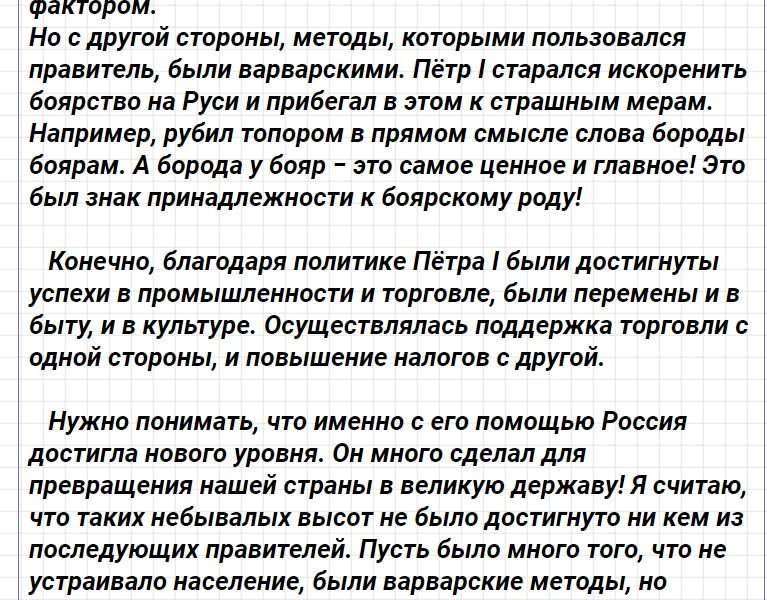 фактором.
Но с другой стороны, методы, которыми пользовался правитель, были варварскими. Пётр I старался искоренить боярство на Руси и прибегал в этом к страшным мерам. Например, рубил топором в прямом смысле слова бороды боярам. А борода у бояр – это самое ценное и главное! Это был знак принадлежности к боярскому роду!

Конечно, благодаря политике Пётра I были достигнуты успехи в промышленности и торговле, были перемены и в быту, и в культуре. Осуществлялась поддержка торговли с одной стороны, и повышение налогов с другой.

Нужно понимать, что именно с его помощью Россия достигла нового уровня. Он много сделал для превращения нашей страны в великую державу! Я считаю, что таких небывалых высот не было достигнуто ни кем из последующих правителей. Пусть было много того, что не устраивало население, были варварские методы, но